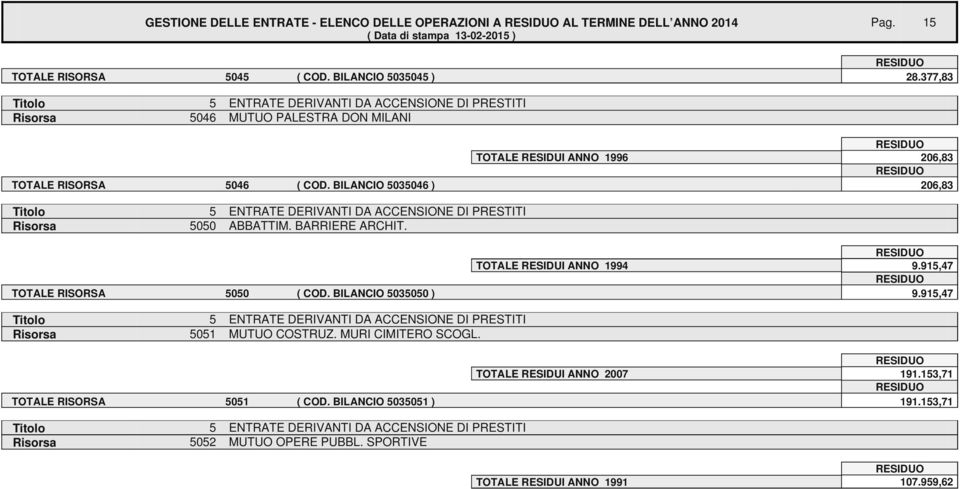 GESTIONE DELLE ENTRATE - ELENCO DELLE OPERAZIONI A RESIDUO AL TERMINE DELL'ANNO 2014 Pag. 15
( Data di stampa 13-02-2015 )

RESIDUO
TOTALE RISORSA 5045 ( COD. BILANCIO 5035045 ) 28.377,83

Titolo 5 ENTRATE DERIVANTI DA ACCENSIONE DI PRESTITI
Risorsa 5046 MUTUO PALESTRA DON MILANI

RESIDUO
TOTALE RESIDUI ANNO 1996 206,83
RESIDUO
TOTALE RISORSA 5046 ( COD. BILANCIO 5035046 ) 206,83

Titolo 5 ENTRATE DERIVANTI DA ACCENSIONE DI PRESTITI
Risorsa 5050 ABBATTIM. BARRIERE ARCHIT.

RESIDUO
TOTALE RESIDUI ANNO 1994 9.915,47
RESIDUO
TOTALE RISORSA 5050 ( COD. BILANCIO 5035050 ) 9.915,47

Titolo 5 ENTRATE DERIVANTI DA ACCENSIONE DI PRESTITI
Risorsa 5051 MUTUO COSTRUZ. MURI CIMITERO SCOGL.

RESIDUO
TOTALE RESIDUI ANNO 2007 191.153,71
RESIDUO
TOTALE RISORSA 5051 ( COD. BILANCIO 5035051 ) 191.153,71

Titolo 5 ENTRATE DERIVANTI DA ACCENSIONE DI PRESTITI
Risorsa 5052 MUTUO OPERE PUBBL. SPORTIVE

RESIDUO
TOTALE RESIDUI ANNO 1991 107.959,62